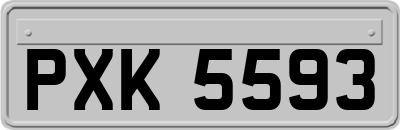 PXK 5593